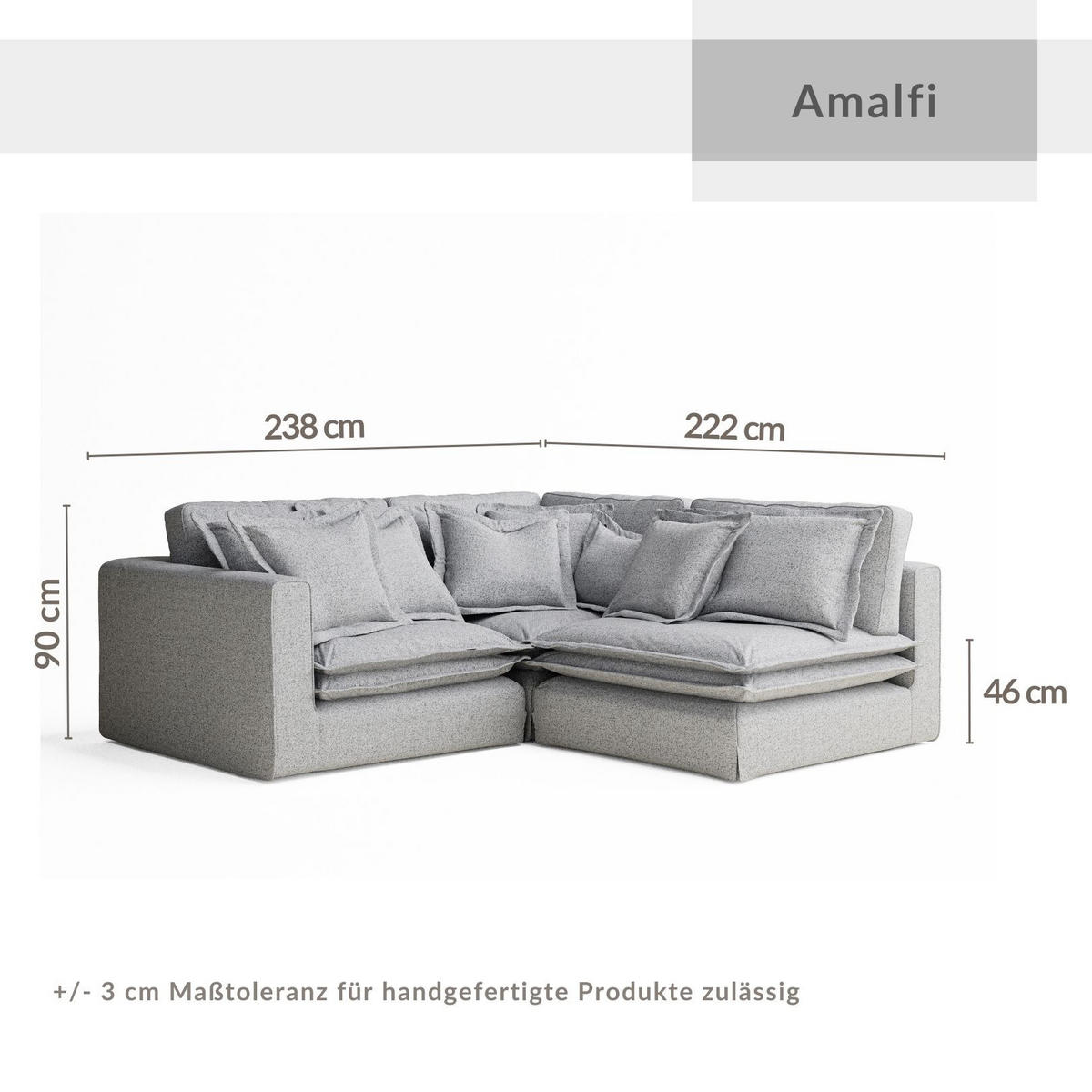 Amalfi

238 cm

222 cm

90 cm

46 cm

+/- 3 cm Maßtoleranz für handgefertigte Produkte zulässig